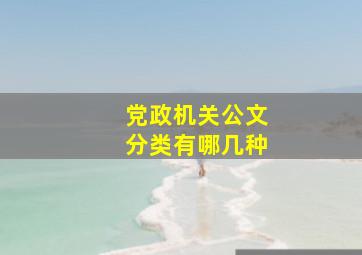 党政机关公文
分类有哪几种